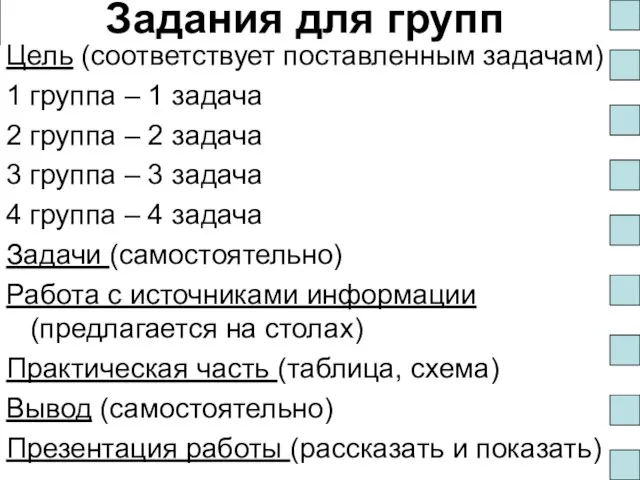 Задания для групп

Цель (соответствует поставленным задачам)

1 группа – 1 задача

2 группа – 2 задача

3 группа – 3 задача

4 группа – 4 задача

Задачи (самостоятельно)

Работа с источниками информации (предлагается на столах)

Практическая часть (таблица, схема)

Вывод (самостоятельно)

Презентация работы (рассказать и показать)